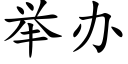 举办